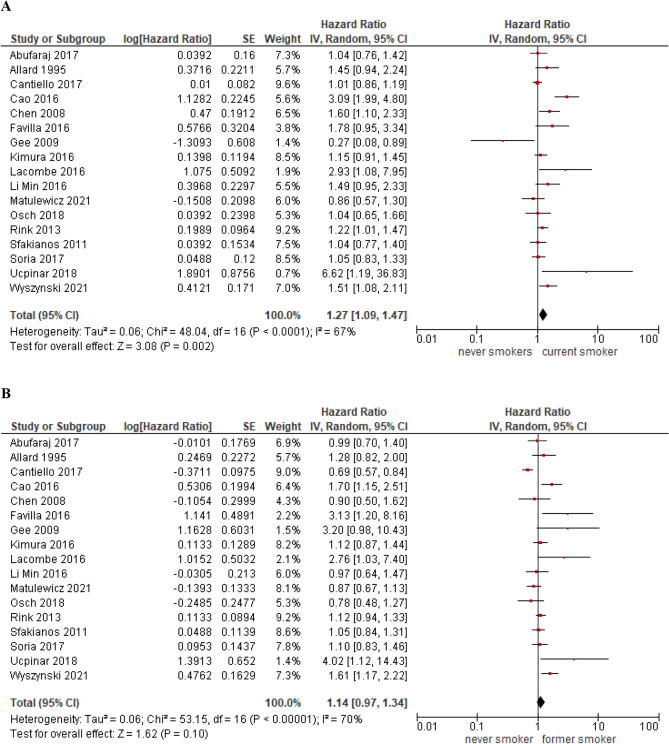 A

| Study or Subgroup | log[Hazard Ratio] | SE | Weight | Hazard Ratio IV, Random, 95% CI |
|---|---|---|---|---|
| Abufaraj 2017 | 0.0392 | 0.16 | 7.3% | 1.04 [0.76, 1.42] |
| Allard 1995 | 0.3716 | 0.2211 | 5.7% | 1.45 [0.94, 2.24] |
| Cantiello 2017 | 0.01 | 0.082 | 9.6% | 1.01 [0.86, 1.19] |
| Cao 2016 | 1.1282 | 0.2245 | 5.6% | 3.09 [1.99, 4.80] |
| Chen 2008 | 0.47 | 0.1912 | 6.5% | 1.60 [1.10, 2.33] |
| Favilla 2016 | 0.5766 | 0.3204 | 3.8% | 1.78 [0.95, 3.34] |
| Gee 2009 | -1.3093 | 0.608 | 1.4% | 0.27 [0.08, 0.89] |
| Kimura 2016 | 0.1398 | 0.1194 | 8.5% | 1.15 [0.91, 1.45] |
| Lacombe 2016 | 1.075 | 0.5092 | 1.9% | 2.93 [1.08, 7.95] |
| Li Min 2016 | 0.3968 | 0.2297 | 5.5% | 1.49 [0.95, 2.33] |
| Matulewicz 2021 | -0.1508 | 0.2098 | 6.0% | 0.86 [0.57, 1.30] |
| Osch 2018 | 0.0392 | 0.2398 | 5.3% | 1.04 [0.65, 1.66] |
| Rink 2013 | 0.1989 | 0.0964 | 9.2% | 1.22 [1.01, 1.47] |
| Sfakianos 2011 | 0.0392 | 0.1534 | 7.5% | 1.04 [0.77, 1.40] |
| Soria 2017 | 0.0488 | 0.12 | 8.5% | 1.05 [0.83, 1.33] |
| Ucpinar 2018 | 1.8901 | 0.8756 | 0.7% | 6.62 [1.19, 36.83] |
| Wyszynski 2021 | 0.4121 | 0.171 | 7.0% | 1.51 [1.08, 2.11] |
| Total (95% CI) | | | 100.0% | 1.27 [1.09, 1.47] |

Heterogeneity: Tau² = 0.06; Chi² = 48.04, df = 16 (P < 0.0001); I² = 67%
Test for overall effect: Z = 3.08 (P = 0.002)

Hazard Ratio
IV, Random, 95% CI
0.01 0.1 1 10 100
never smokers current smoker

B

| Study or Subgroup | log[Hazard Ratio] | SE | Weight | Hazard Ratio IV, Random, 95% CI |
|---|---|---|---|---|
| Abufaraj 2017 | -0.0101 | 0.1769 | 6.9% | 0.99 [0.70, 1.40] |
| Allard 1995 | 0.2469 | 0.2272 | 5.7% | 1.28 [0.82, 2.00] |
| Cantiello 2017 | -0.3711 | 0.0975 | 9.0% | 0.69 [0.57, 0.84] |
| Cao 2016 | 0.5306 | 0.1994 | 6.4% | 1.70 [1.15, 2.51] |
| Chen 2008 | -0.1054 | 0.2999 | 4.3% | 0.90 [0.50, 1.62] |
| Favilla 2016 | 1.141 | 0.4891 | 2.2% | 3.13 [1.20, 8.16] |
| Gee 2009 | 1.1628 | 0.6031 | 1.5% | 3.20 [0.98, 10.43] |
| Kimura 2016 | 0.1133 | 0.1289 | 8.2% | 1.12 [0.87, 1.44] |
| Lacombe 2016 | 1.0152 | 0.5032 | 2.1% | 2.76 [1.03, 7.40] |
| Li Min 2016 | -0.0305 | 0.213 | 6.0% | 0.97 [0.64, 1.47] |
| Matulewicz 2021 | -0.1393 | 0.1333 | 8.1% | 0.87 [0.67, 1.13] |
| Osch 2018 | -0.2485 | 0.2477 | 5.3% | 0.78 [0.48, 1.27] |
| Rink 2013 | 0.1133 | 0.0894 | 9.2% | 1.12 [0.94, 1.33] |
| Sfakianos 2011 | 0.0488 | 0.1139 | 8.6% | 1.05 [0.84, 1.31] |
| Soria 2017 | 0.0953 | 0.1437 | 7.8% | 1.10 [0.83, 1.46] |
| Ucpinar 2018 | 1.3913 | 0.652 | 1.4% | 4.02 [1.12, 14.43] |
| Wyszynski 2021 | 0.4762 | 0.1629 | 7.3% | 1.61 [1.17, 2.22] |
| Total (95% CI) | | | 100.0% | 1.14 [0.97, 1.34] |

Heterogeneity: Tau² = 0.06; Chi² = 53.15, df = 16 (P < 0.00001); I² = 70%
Test for overall effect: Z = 1.62 (P = 0.10)

Hazard Ratio
IV, Random, 95% CI
0.01 0.1 1 10 100
never smoker former smoker